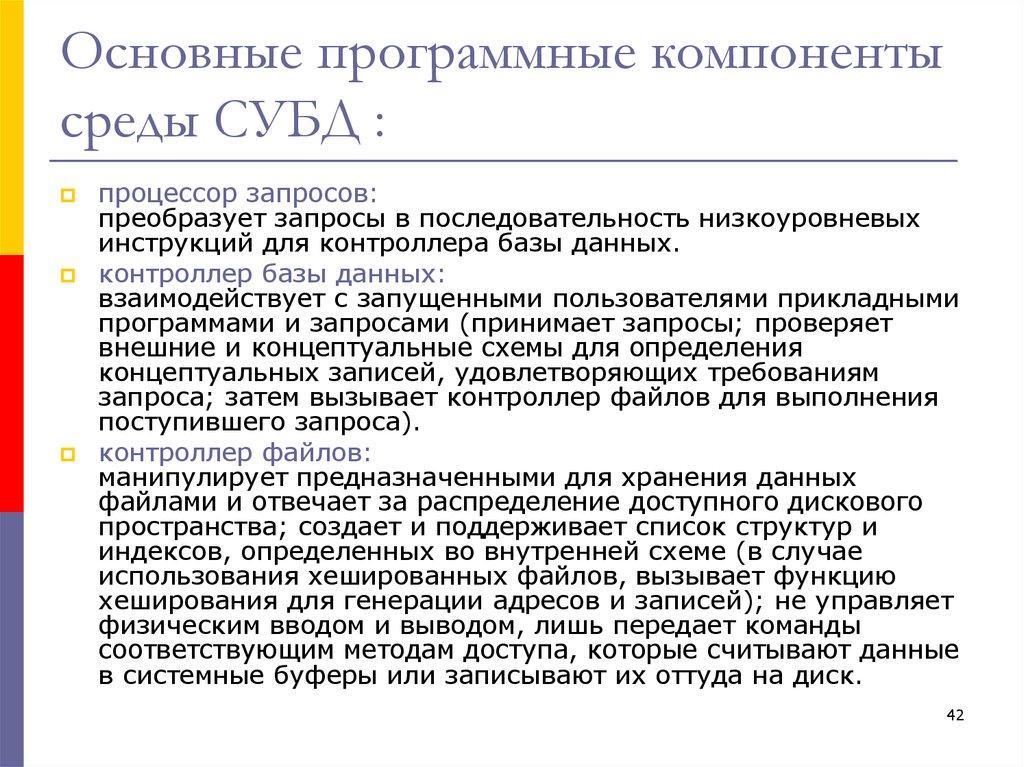 Основные программные компоненты среды СУБД :

процессор запросов:
преобразует запросы в последовательность низкоуровневых инструкций для контроллера базы данных.

контроллер базы данных:
взаимодействует с запущенными пользователями прикладными программами и запросами (принимает запросы; проверяет внешние и концептуальные схемы для определения концептуальных записей, удовлетворяющих требованиям запроса; затем вызывает контроллер файлов для выполнения поступившего запроса).

контроллер файлов:
манипулирует предназначенными для хранения данных файлами и отвечает за распределение доступного дискового пространства; создает и поддерживает список структур и индексов, определенных во внутренней схеме (в случае использования хешированных файлов, вызывает функцию хеширования для генерации адресов и записей); не управляет физическим вводом и выводом, лишь передает команды соответствующим методам доступа, которые считывают данные в системные буферы или записывают их оттуда на диск.

42